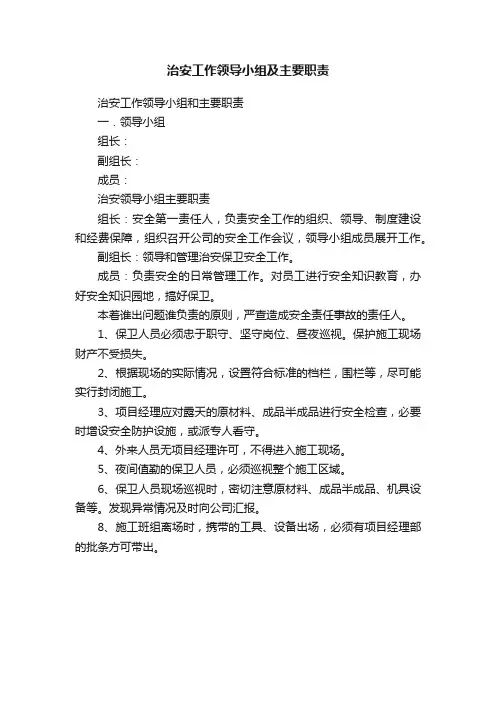 治安工作领导小组及主要职责

治安工作领导小组和主要职责

一．领导小组

组长：

副组长：

成员：

治安领导小组主要职责

组长：安全第一责任人，负责安全工作的组织、领导、制度建设和经费保障，组织召开公司的安全工作会议，领导小组成员展开工作。

副组长：领导和管理治安保卫安全工作。

成员：负责安全的日常管理工作。对员工进行安全知识教育，办好安全知识园地，搞好保卫。

本着谁出问题谁负责的原则，严查造成安全责任事故的责任人。

1、保卫人员必须忠于职守、坚守岗位、昼夜巡视。保护施工现场财产不受损失。

2、根据现场的实际情况，设置符合标准的档栏，围栏等，尽可能实行封闭施工。

3、项目经理应对露天的原材料、成品半成品进行安全检查，必要时增设安全防护设施，或派专人看守。

4、外来人员无项目经理许可，不得进入施工现场。

5、夜间值勤的保卫人员，必须巡视整个施工区域。

6、保卫人员现场巡视时，密切注意原材料、成品半成品、机具设备等。发现异常情况及时向公司汇报。

8、施工班组离场时，携带的工具、设备出场，必须有项目经理部的批条方可带出。